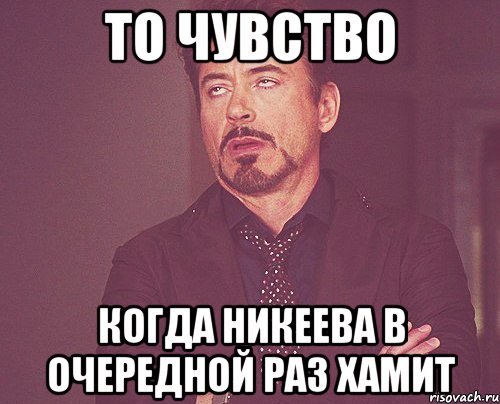 ТО ЧУВСТВО

КОГДА НИКЕЕВА В ОЧЕРЕДНОЙ РАЗ ХАМИТ

risovach.ru